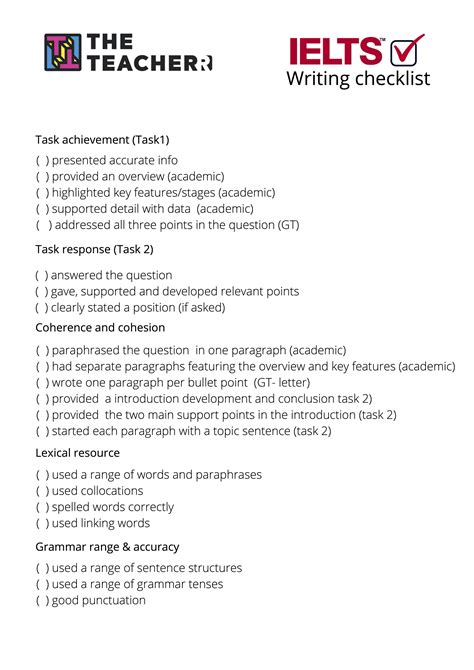 THE TEACHERR

IELTS™
Writing checklist

Task achievement (Task1)
( ) presented accurate info
( ) provided an overview (academic)
( ) highlighted key features/stages (academic)
( ) supported detail with data (academic)
( ) addressed all three points in the question (GT)

Task response (Task 2)
( ) answered the question
( ) gave, supported and developed relevant points
( ) clearly stated a position (if asked)

Coherence and cohesion
( ) paraphrased the question in one paragraph (academic)
( ) had separate paragraphs featuring the overview and key features (academic)
( ) wrote one paragraph per bullet point (GT- letter)
( ) provided a introduction development and conclusion task 2)
( ) provided the two main support points in the introduction (task 2)
( ) started each paragraph with a topic sentence (task 2)

Lexical resource
( ) used a range of words and paraphrases
( ) used collocations
( ) spelled words correctly
( ) used linking words

Grammar range & accuracy
( ) used a range of sentence structures
( ) used a range of grammar tenses
( ) good punctuation